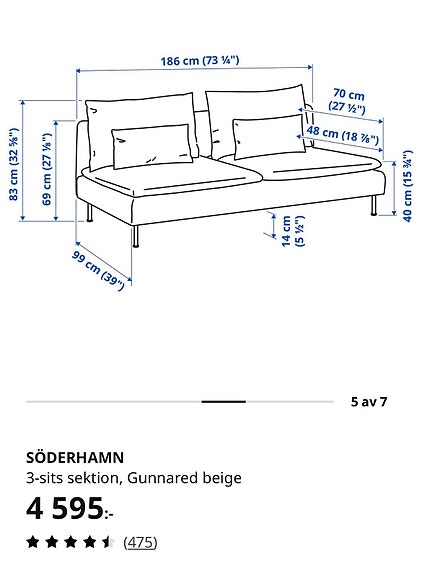 186 cm (73 ¼")

70 cm (27 ½")

48 cm (18 ⅞")

83 cm (32 ⅝")

69 cm (27 ⅛")

40 cm (15 ¾")

14 cm (5 ½")

99 cm (39")

5 av 7

SÖDERHAMN
3-sits sektion, Gunnared beige

4 595:-

(475)